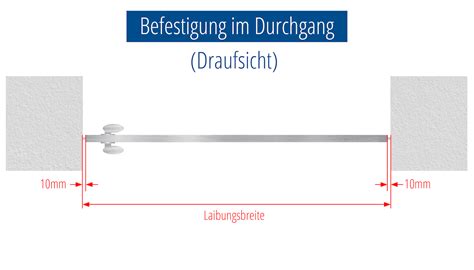 Befestigung im Durchgang

(Draufsicht)

10mm

10mm

Laibungsbreite